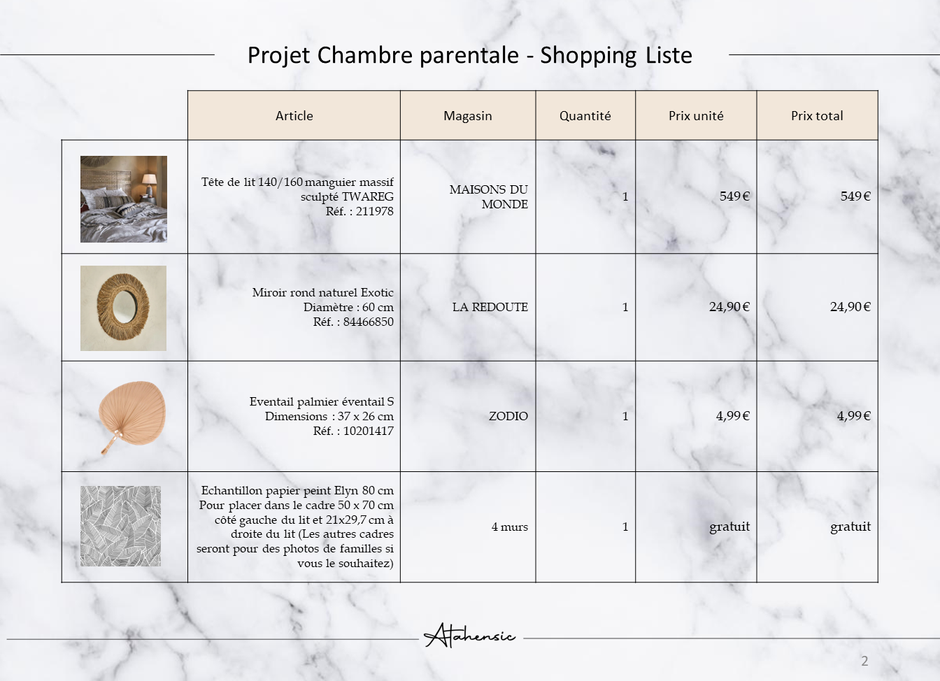 Projet Chambre parentale - Shopping Liste

|  | Article | Magasin | Quantité | Prix unité | Prix total |
|---|---|---|---|---|---|
|  | Tête de lit 140/160 manguier massif sculpté TWAREG Réf. : 211978 | MAISONS DU MONDE | 1 | 549€ | 549€ |
|  | Miroir rond naturel Exotic Diamètre : 60 cm Réf. : 84466850 | LA REDOUTE | 1 | 24,90€ | 24,90€ |
|  | Eventail palmier éventail S Dimensions : 37 x 26 cm Réf. : 10201417 | ZODIO | 1 | 4,99€ | 4,99€ |
|  | Echantillon papier peint Elyn 80 cm Pour placer dans le cadre 50 x 70 cm côté gauche du lit et 21x29,7 cm à droite du lit (Les autres cadres seront pour des photos de familles si vous le souhaitez) | 4 murs | 1 | gratuit | gratuit |

Atahensic

2